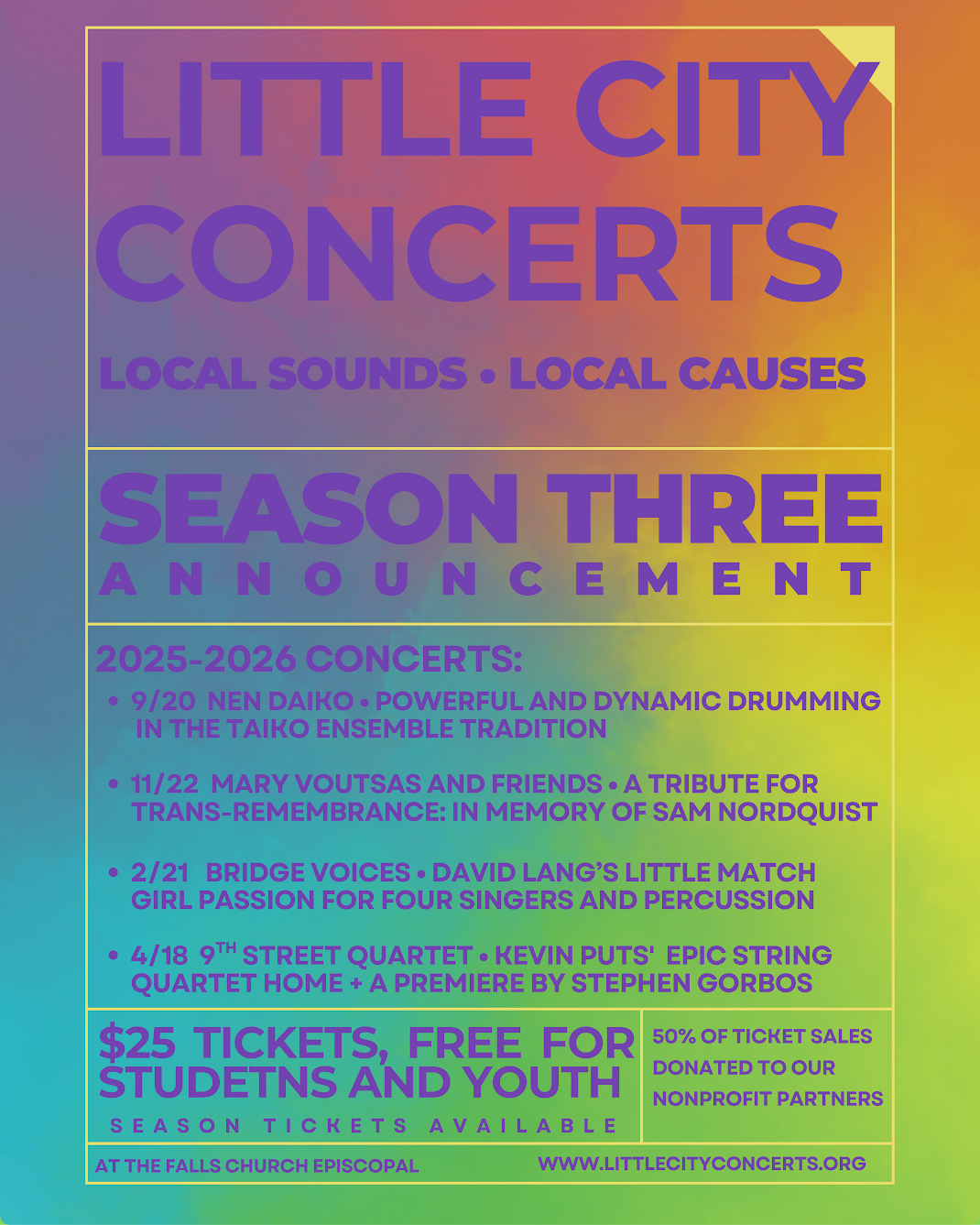 LITTLE CITY CONCERTS

LOCAL SOUNDS • LOCAL CAUSES

SEASON THREE
ANNOUNCEMENT

2025-2026 CONCERTS:

• 9/20 NEN DAIKO • POWERFUL AND DYNAMIC DRUMMING IN THE TAIKO ENSEMBLE TRADITION

• 11/22 MARY VOUTSAS AND FRIENDS • A TRIBUTE FOR TRANS-REMEMBRANCE: IN MEMORY OF SAM NORDQUIST

• 2/21 BRIDGE VOICES • DAVID LANG'S LITTLE MATCH GIRL PASSION FOR FOUR SINGERS AND PERCUSSION

• 4/18 9TH STREET QUARTET • KEVIN PUTS' EPIC STRING QUARTET HOME + A PREMIERE BY STEPHEN GORBOS

$25 TICKETS, FREE FOR STUDETNS AND YOUTH
SEASON TICKETS AVAILABLE

50% OF TICKET SALES DONATED TO OUR NONPROFIT PARTNERS

AT THE FALLS CHURCH EPISCOPAL

WWW.LITTLECITYCONCERTS.ORG